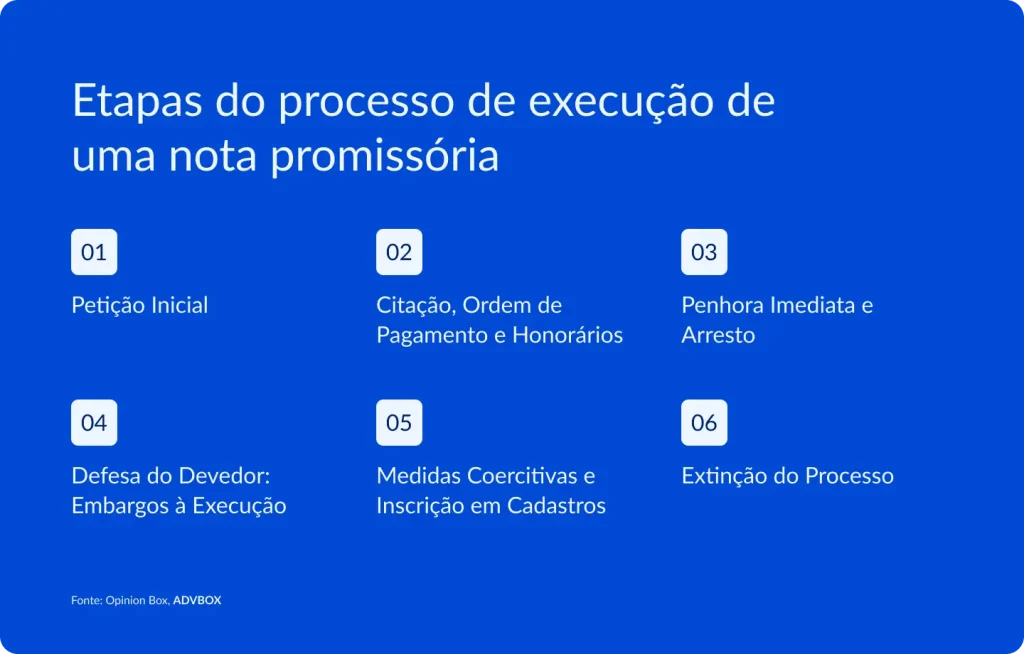 Etapas do processo de execução de uma nota promissória

01

Petição Inicial

02

Citação, Ordem de Pagamento e Honorários

03

Penhora Imediata e Arresto

04

Defesa do Devedor: Embargos à Execução

05

Medidas Coercitivas e Inscrição em Cadastros

06

Extinção do Processo

Fonte: Opinion Box, ADVBOX